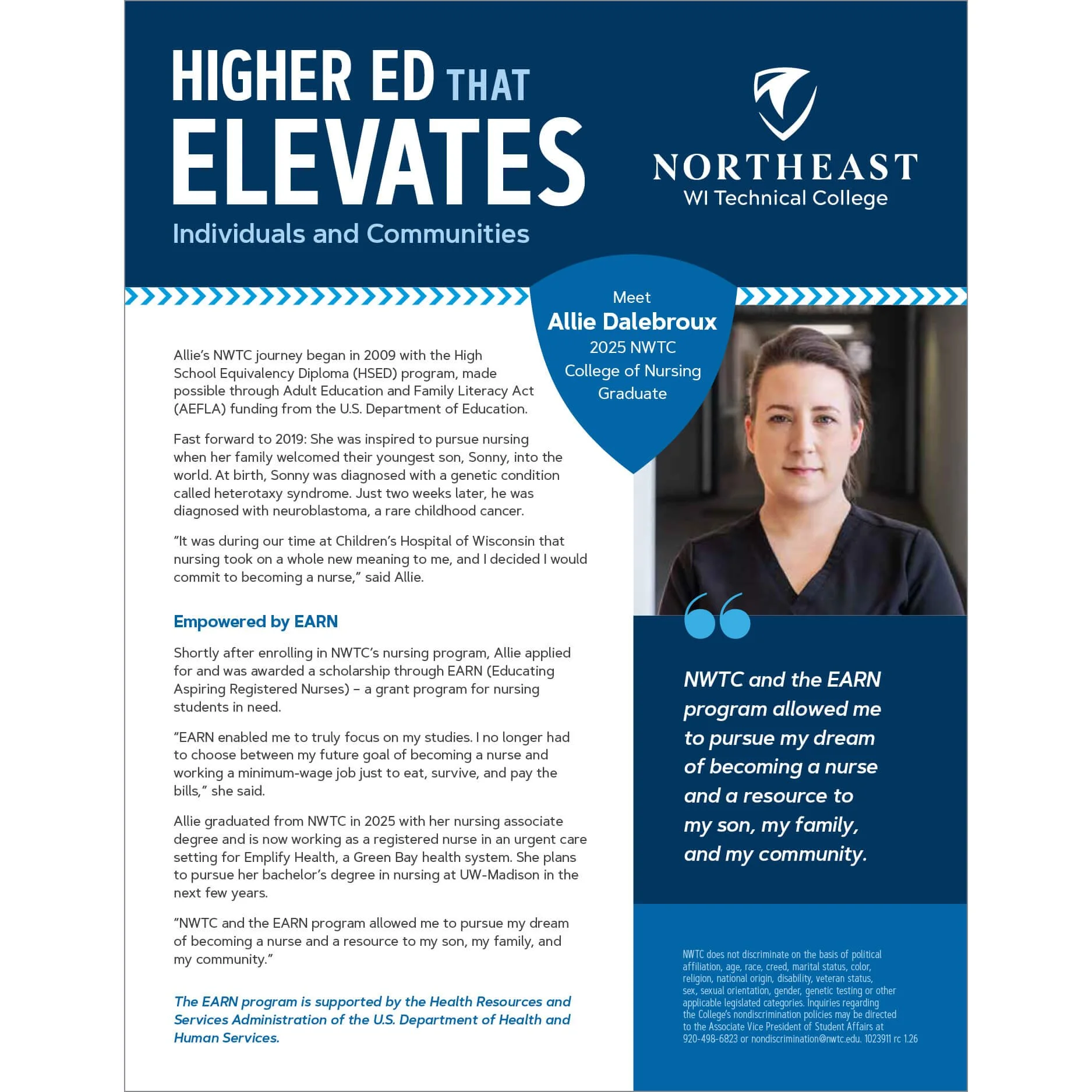 HIGHER ED THAT ELEVATES
Individuals and Communities

NORTHEAST
WI Technical College

Meet
Allie Dalebroux
2025 NWTC College of Nursing Graduate

Allie's NWTC journey began in 2009 with the High School Equivalency Diploma (HSED) program, made possible through Adult Education and Family Literacy Act (AEFLA) funding from the U.S. Department of Education.

Fast forward to 2019: She was inspired to pursue nursing when her family welcomed their youngest son, Sonny, into the world. At birth, Sonny was diagnosed with a genetic condition called heterotaxy syndrome. Just two weeks later, he was diagnosed with neuroblastoma, a rare childhood cancer.

"It was during our time at Children's Hospital of Wisconsin that nursing took on a whole new meaning to me, and I decided I would commit to becoming a nurse," said Allie.

Empowered by EARN

Shortly after enrolling in NWTC's nursing program, Allie applied for and was awarded a scholarship through EARN (Educating Aspiring Registered Nurses) – a grant program for nursing students in need.

"EARN enabled me to truly focus on my studies. I no longer had to choose between my future goal of becoming a nurse and working a minimum-wage job just to eat, survive, and pay the bills," she said.

Allie graduated from NWTC in 2025 with her nursing associate degree and is now working as a registered nurse in an urgent care setting for Emplify Health, a Green Bay health system. She plans to pursue her bachelor's degree in nursing at UW-Madison in the next few years.

"NWTC and the EARN program allowed me to pursue my dream of becoming a nurse and a resource to my son, my family, and my community."

The EARN program is supported by the Health Resources and Services Administration of the U.S. Department of Health and Human Services.

NWTC and the EARN program allowed me to pursue my dream of becoming a nurse and a resource to my son, my family, and my community.

NWTC does not discriminate on the basis of political affiliation, age, race, creed, marital status, color, religion, national origin, disability, veteran status, sex, sexual orientation, gender, genetic testing or other applicable legislated categories. Inquiries regarding the College's nondiscrimination policies may be directed to the Associate Vice President of Student Affairs at 920-498-6823 or nondiscrimination@nwtc.edu. 1023911 rc 1.26